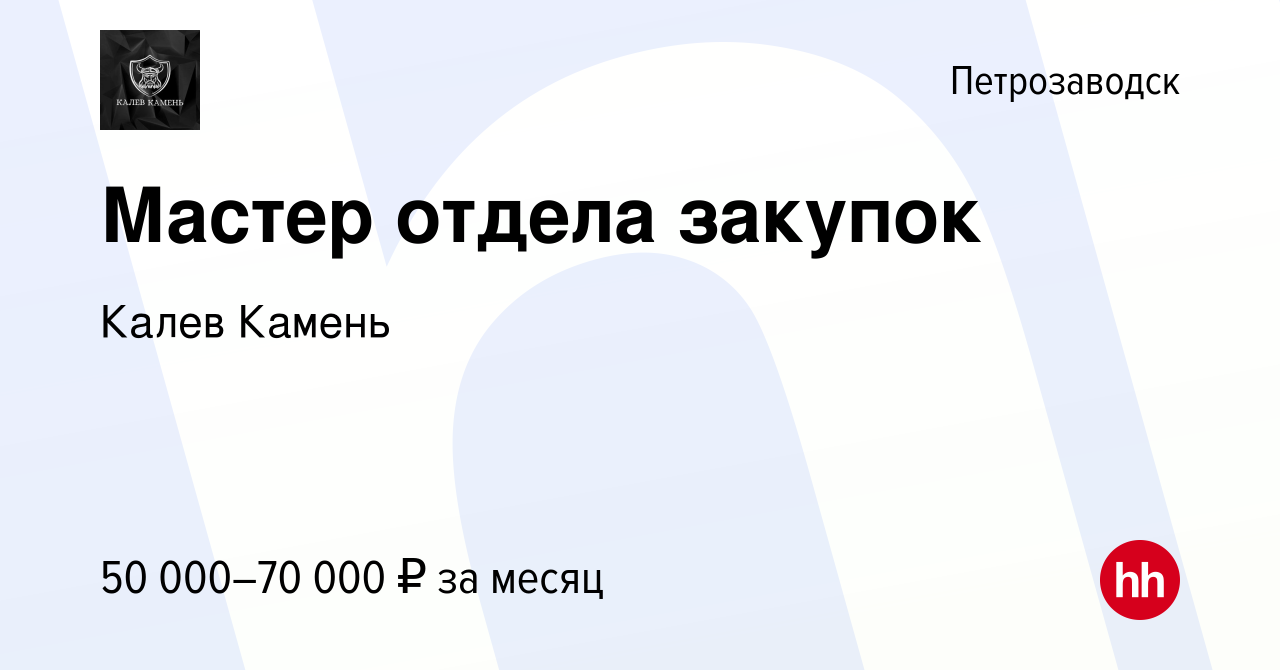 КАЛЕВ КАМЕНЬ

Петрозаводск

Мастер отдела закупок

Калев Камень

50 000–70 000 ₽ за месяц

hh